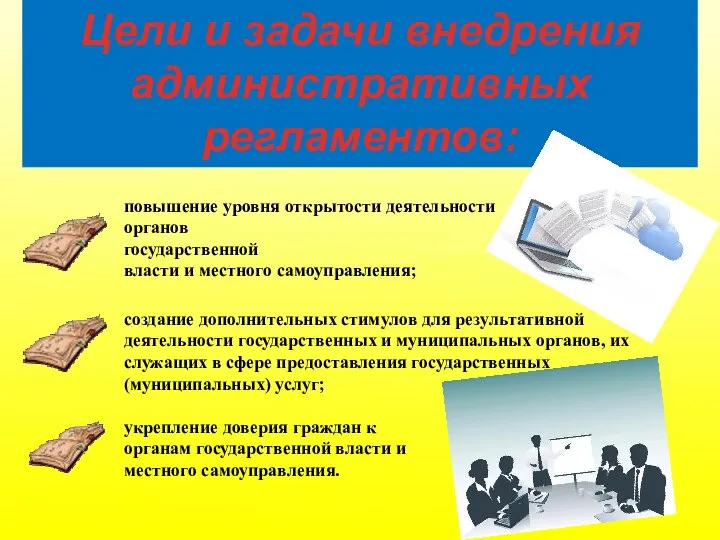 Цели и задачи внедрения административных регламентов:

повышение уровня открытости деятельности органов государственной власти и местного самоуправления;

создание дополнительных стимулов для результативной деятельности государственных и муниципальных органов, их служащих в сфере предоставления государственных (муниципальных) услуг;

укрепление доверия граждан к органам государственной власти и местного самоуправления.